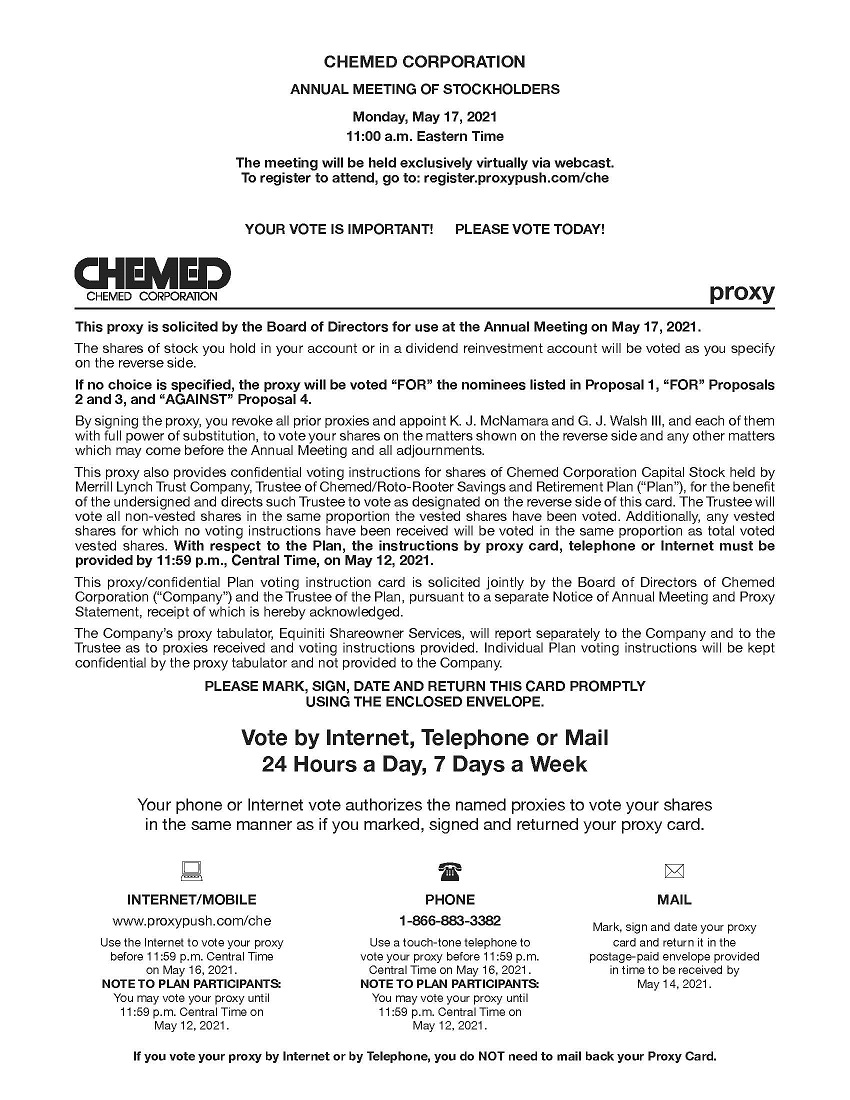 CHEMED CORPORATION

ANNUAL MEETING OF STOCKHOLDERS

Monday, May 17, 2021
11:00 a.m. Eastern Time

The meeting will be held exclusively virtually via webcast.
To register to attend, go to: register.proxypush.com/che

YOUR VOTE IS IMPORTANT! PLEASE VOTE TODAY!

CHEMED
CHEMED CORPORATION

proxy

This proxy is solicited by the Board of Directors for use at the Annual Meeting on May 17, 2021.

The shares of stock you hold in your account or in a dividend reinvestment account will be voted as you specify on the reverse side.

If no choice is specified, the proxy will be voted "FOR" the nominees listed in Proposal 1, "FOR" Proposals 2 and 3, and "AGAINST" Proposal 4.

By signing the proxy, you revoke all prior proxies and appoint K. J. McNamara and G. J. Walsh III, and each of them with full power of substitution, to vote your shares on the matters shown on the reverse side and any other matters which may come before the Annual Meeting and all adjournments.

This proxy also provides confidential voting instructions for shares of Chemed Corporation Capital Stock held by Merrill Lynch Trust Company, Trustee of Chemed/Roto-Rooter Savings and Retirement Plan ("Plan"), for the benefit of the undersigned and directs such Trustee to vote as designated on the reverse side of this card. The Trustee will vote all non-vested shares in the same proportion the vested shares have been voted. Additionally, any vested shares for which no voting instructions have been received will be voted in the same proportion as total voted vested shares. With respect to the Plan, the instructions by proxy card, telephone or Internet must be provided by 11:59 p.m., Central Time, on May 12, 2021.

This proxy/confidential Plan voting instruction card is solicited jointly by the Board of Directors of Chemed Corporation ("Company") and the Trustee of the Plan, pursuant to a separate Notice of Annual Meeting and Proxy Statement, receipt of which is hereby acknowledged.

The Company's proxy tabulator, Equiniti Shareowner Services, will report separately to the Company and to the Trustee as to proxies received and voting instructions provided. Individual Plan voting instructions will be kept confidential by the proxy tabulator and not provided to the Company.

PLEASE MARK, SIGN, DATE AND RETURN THIS CARD PROMPTLY
USING THE ENCLOSED ENVELOPE.

Vote by Internet, Telephone or Mail
24 Hours a Day, 7 Days a Week

Your phone or Internet vote authorizes the named proxies to vote your shares in the same manner as if you marked, signed and returned your proxy card.

INTERNET/MOBILE
www.proxypush.com/che
Use the Internet to vote your proxy before 11:59 p.m. Central Time on May 16, 2021.
NOTE TO PLAN PARTICIPANTS:
You may vote your proxy until 11:59 p.m. Central Time on May 12, 2021.

PHONE
1-866-883-3382
Use a touch-tone telephone to vote your proxy before 11:59 p.m. Central Time on May 16, 2021.
NOTE TO PLAN PARTICIPANTS:
You may vote your proxy until 11:59 p.m. Central Time on May 12, 2021.

MAIL
Mark, sign and date your proxy card and return it in the postage-paid envelope provided in time to be received by May 14, 2021.

If you vote your proxy by Internet or by Telephone, you do NOT need to mail back your Proxy Card.